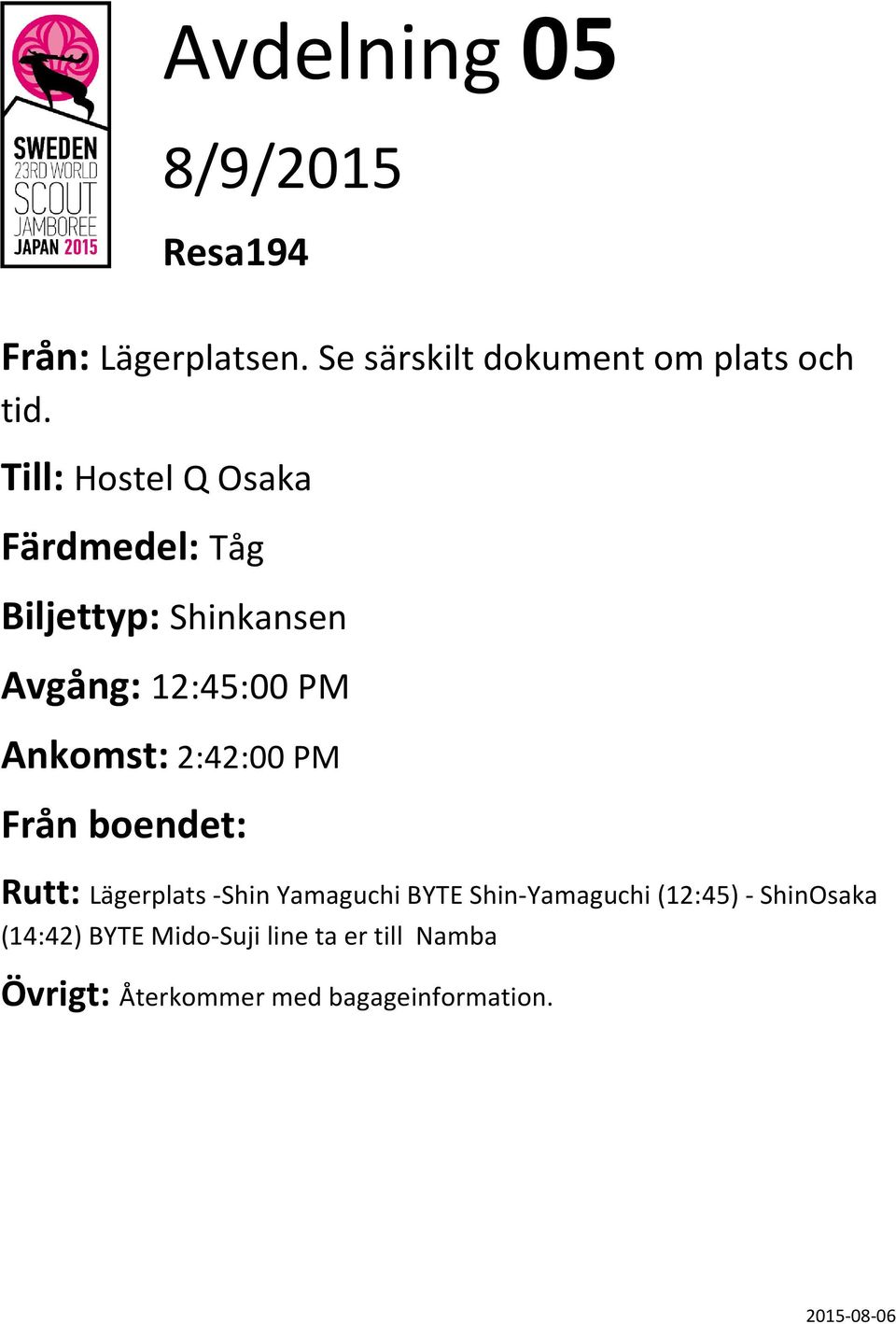 SWEDEN
23RD WORLD
SCOUT
JAMBOREE
JAPAN 2015

Avdelning 05

8/9/2015

Resa194

Från: Lägerplatsen. Se särskilt dokument om plats och tid.

Till: Hostel Q Osaka

Färdmedel: Tåg

Biljettyp: Shinkansen

Avgång: 12:45:00 PM

Ankomst: 2:42:00 PM

Från boendet:

Rutt: Lägerplats -Shin Yamaguchi BYTE Shin-Yamaguchi (12:45) - ShinOsaka (14:42) BYTE Mido-Suji line ta er till Namba

Övrigt: Återkommer med bagageinformation.

2015-08-06